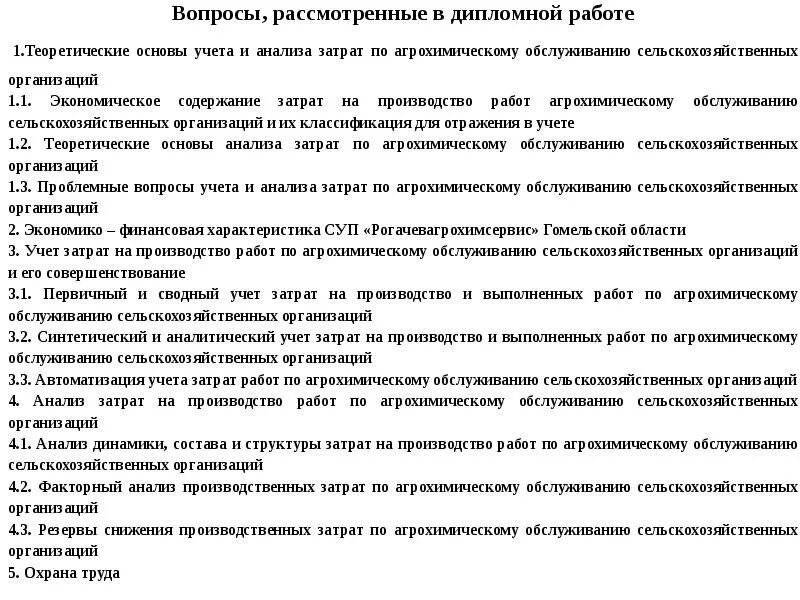 Вопросы, рассмотренные в дипломной работе

1.Теоретические основы учета и анализа затрат по агрохимическому обслуживанию сельскохозяйственных организаций

1.1. Экономическое содержание затрат на производство работ агрохимическому обслуживанию сельскохозяйственных организаций и их классификация для отражения в учете

1.2. Теоретические основы анализа затрат по агрохимическому обслуживанию сельскохозяйственных организаций

1.3. Проблемные вопросы учета и анализа затрат по агрохимическому обслуживанию сельскохозяйственных организаций

2. Экономико – финансовая характеристика СУП «Рогачевагрохимсервис» Гомельской области

3. Учет затрат на производство работ по агрохимическому обслуживанию сельскохозяйственных организаций и его совершенствование

3.1. Первичный и сводный учет затрат на производство и выполненных работ по агрохимическому обслуживанию сельскохозяйственных организаций

3.2. Синтетический и аналитический учет затрат на производство и выполненных работ по агрохимическому обслуживанию сельскохозяйственных организаций

3.3. Автоматизация учета затрат работ по агрохимическому обслуживанию сельскохозяйственных организаций

4. Анализ затрат на производство работ по агрохимическому обслуживанию сельскохозяйственных организаций

4.1. Анализ динамики, состава и структуры затрат на производство работ по агрохимическому обслуживанию сельскохозяйственных организаций

4.2. Факторный анализ производственных затрат по агрохимическому обслуживанию сельскохозяйственных организаций

4.3. Резервы снижения производственных затрат по агрохимическому обслуживанию сельскохозяйственных организаций

5. Охрана труда